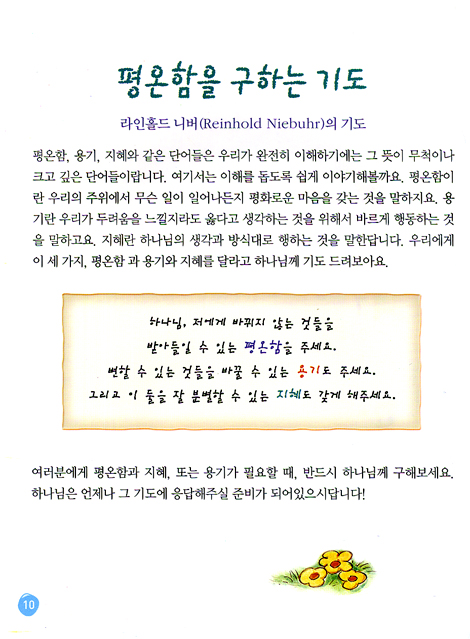 평온함을 구하는 기도

라인홀드 니버(Reinhold Niebuhr)의 기도

평온함, 용기, 지혜와 같은 단어들은 우리가 완전히 이해하기에는 그 뜻이 무척이나 크고 깊은 단어들이랍니다. 여기서는 이해를 돕도록 쉽게 이야기해볼까요. 평온함이란 우리의 주위에서 무슨 일이 일어나든지 평화로운 마음을 갖는 것을 말하지요. 용기란 우리가 두려움을 느낄지라도 옳다고 생각하는 것을 위해서 바르게 행동하는 것을 말하고요. 지혜란 하나님의 생각과 방식대로 행하는 것을 말한답니다. 우리에게 이 세 가지, 평온함 과 용기와 지혜를 달라고 하나님께 기도 드려보아요.

하나님, 저에게 바뀌지 않는 것들을
받아들일 수 있는 평온함을 주세요.
변할 수 있는 것들을 바꿀 수 있는 용기도 주세요.
그리고 이 둘을 잘 분별할 수 있는 지혜도 갖게 해주세요.

여러분에게 평온함과 지혜, 또는 용기가 필요할 때, 반드시 하나님께 구해보세요. 하나님은 언제나 그 기도에 응답해주실 준비가 되어있으시답니다!

10